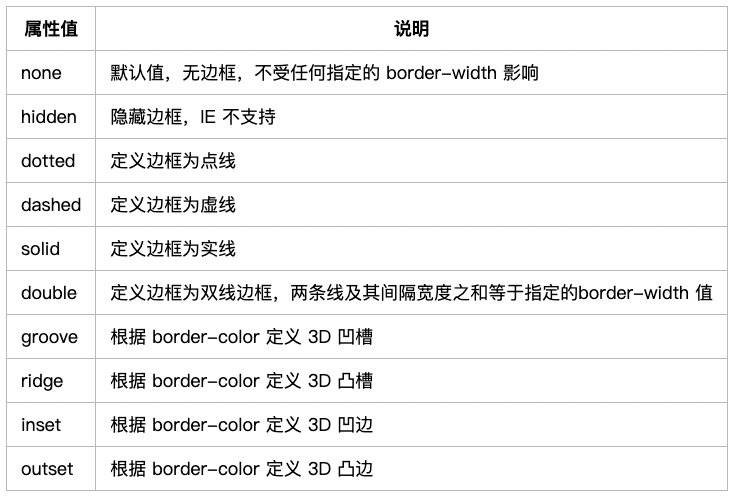 | 属性值 | 说明 |
|---|---|
| none | 默认值，无边框，不受任何指定的 border-width 影响 |
| hidden | 隐藏边框，IE 不支持 |
| dotted | 定义边框为点线 |
| dashed | 定义边框为虚线 |
| solid | 定义边框为实线 |
| double | 定义边框为双线边框，两条线及其间隔宽度之和等于指定的border-width 值 |
| groove | 根据 border-color 定义 3D 凹槽 |
| ridge | 根据 border-color 定义 3D 凸槽 |
| inset | 根据 border-color 定义 3D 凹边 |
| outset | 根据 border-color 定义 3D 凸边 |